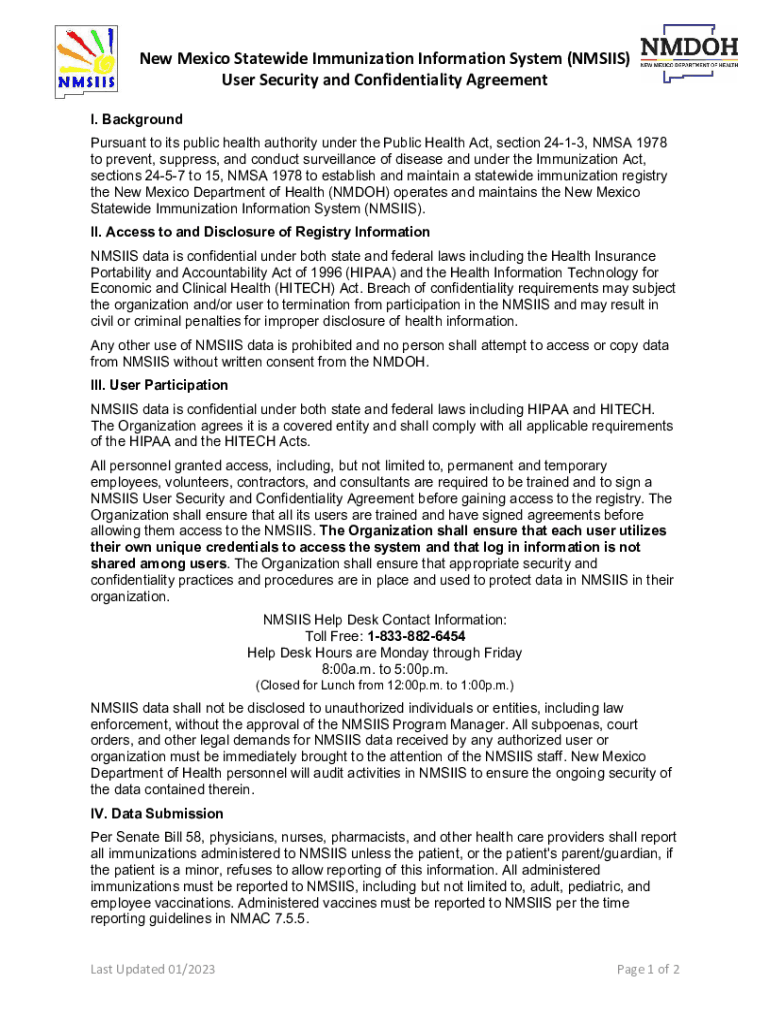 NMSIIS

New Mexico Statewide Immunization Information System (NMSIIS)
User Security and Confidentiality Agreement

NMDOH
NEW MEXICO DEPARTMENT OF HEALTH

I. Background

Pursuant to its public health authority under the Public Health Act, section 24-1-3, NMSA 1978 to prevent, suppress, and conduct surveillance of disease and under the Immunization Act, sections 24-5-7 to 15, NMSA 1978 to establish and maintain a statewide immunization registry the New Mexico Department of Health (NMDOH) operates and maintains the New Mexico Statewide Immunization Information System (NMSIIS).

II. Access to and Disclosure of Registry Information

NMSIIS data is confidential under both state and federal laws including the Health Insurance Portability and Accountability Act of 1996 (HIPAA) and the Health Information Technology for Economic and Clinical Health (HITECH) Act. Breach of confidentiality requirements may subject the organization and/or user to termination from participation in the NMSIIS and may result in civil or criminal penalties for improper disclosure of health information.

Any other use of NMSIIS data is prohibited and no person shall attempt to access or copy data from NMSIIS without written consent from the NMDOH.

III. User Participation

NMSIIS data is confidential under both state and federal laws including HIPAA and HITECH. The Organization agrees it is a covered entity and shall comply with all applicable requirements of the HIPAA and the HITECH Acts.

All personnel granted access, including, but not limited to, permanent and temporary employees, volunteers, contractors, and consultants are required to be trained and to sign a NMSIIS User Security and Confidentiality Agreement before gaining access to the registry. The Organization shall ensure that all its users are trained and have signed agreements before allowing them access to the NMSIIS. The Organization shall ensure that each user utilizes their own unique credentials to access the system and that log in information is not shared among users. The Organization shall ensure that appropriate security and confidentiality practices and procedures are in place and used to protect data in NMSIIS in their organization.

NMSIIS Help Desk Contact Information:
Toll Free: 1-833-882-6454
Help Desk Hours are Monday through Friday
8:00a.m. to 5:00p.m.
(Closed for Lunch from 12:00p.m. to 1:00p.m.)

NMSIIS data shall not be disclosed to unauthorized individuals or entities, including law enforcement, without the approval of the NMSIIS Program Manager. All subpoenas, court orders, and other legal demands for NMSIIS data received by any authorized user or organization must be immediately brought to the attention of the NMSIIS staff. New Mexico Department of Health personnel will audit activities in NMSIIS to ensure the ongoing security of the data contained therein.

IV. Data Submission

Per Senate Bill 58, physicians, nurses, pharmacists, and other health care providers shall report all immunizations administered to NMSIIS unless the patient, or the patient's parent/guardian, if the patient is a minor, refuses to allow reporting of this information. All administered immunizations must be reported to NMSIIS, including but not limited to, adult, pediatric, and employee vaccinations. Administered vaccines must be reported to NMSIIS per the time reporting guidelines in NMAC 7.5.5.

Last Updated 01/2023

Page 1 of 2